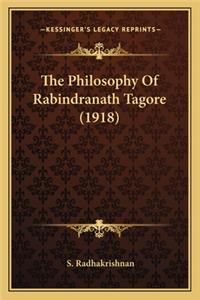 —KESSINGER'S LEGACY REPRINTS—

The Philosophy Of Rabindranath Tagore (1918)

S. Radhakrishnan